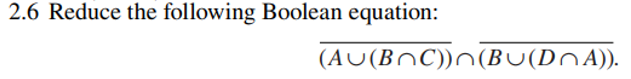 2.6 Reduce the following Boolean equation:

$\overline{(A \cup (B \cap C))} \cap \overline{(B \cup (D \cap A))}.$